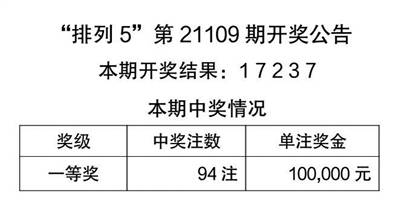 “排列 5”第 21109 期开奖公告

本期开奖结果：1 7 2 3 7

本期中奖情况

| 奖级 | 中奖注数 | 单注奖金 |
|---|---|---|
| 一等奖 | 94 注 | 100,000 元 |